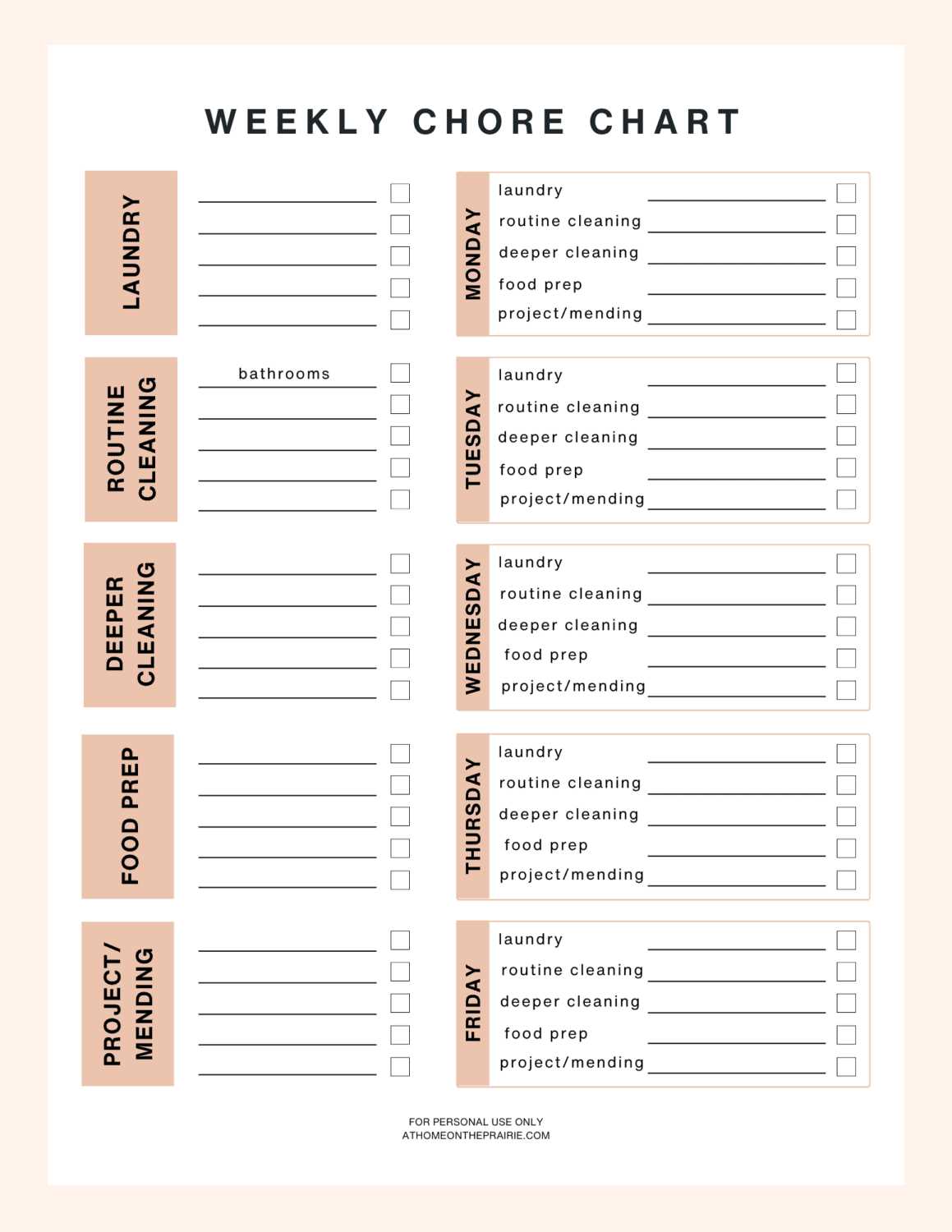 WEEKLY CHORE CHART

LAUNDRY

ROUTINE CLEANING

bathrooms

DEEPER CLEANING

FOOD PREP

PROJECT/ MENDING

MONDAY
laundry
routine cleaning
deeper cleaning
food prep
project/mending

TUESDAY
laundry
routine cleaning
deeper cleaning
food prep
project/mending

WEDNESDAY
laundry
routine cleaning
deeper cleaning
food prep
project/mending

THURSDAY
laundry
routine cleaning
deeper cleaning
food prep
project/mending

FRIDAY
laundry
routine cleaning
deeper cleaning
food prep
project/mending

FOR PERSONAL USE ONLY
ATHOMEONTHEPRAIRIE.COM